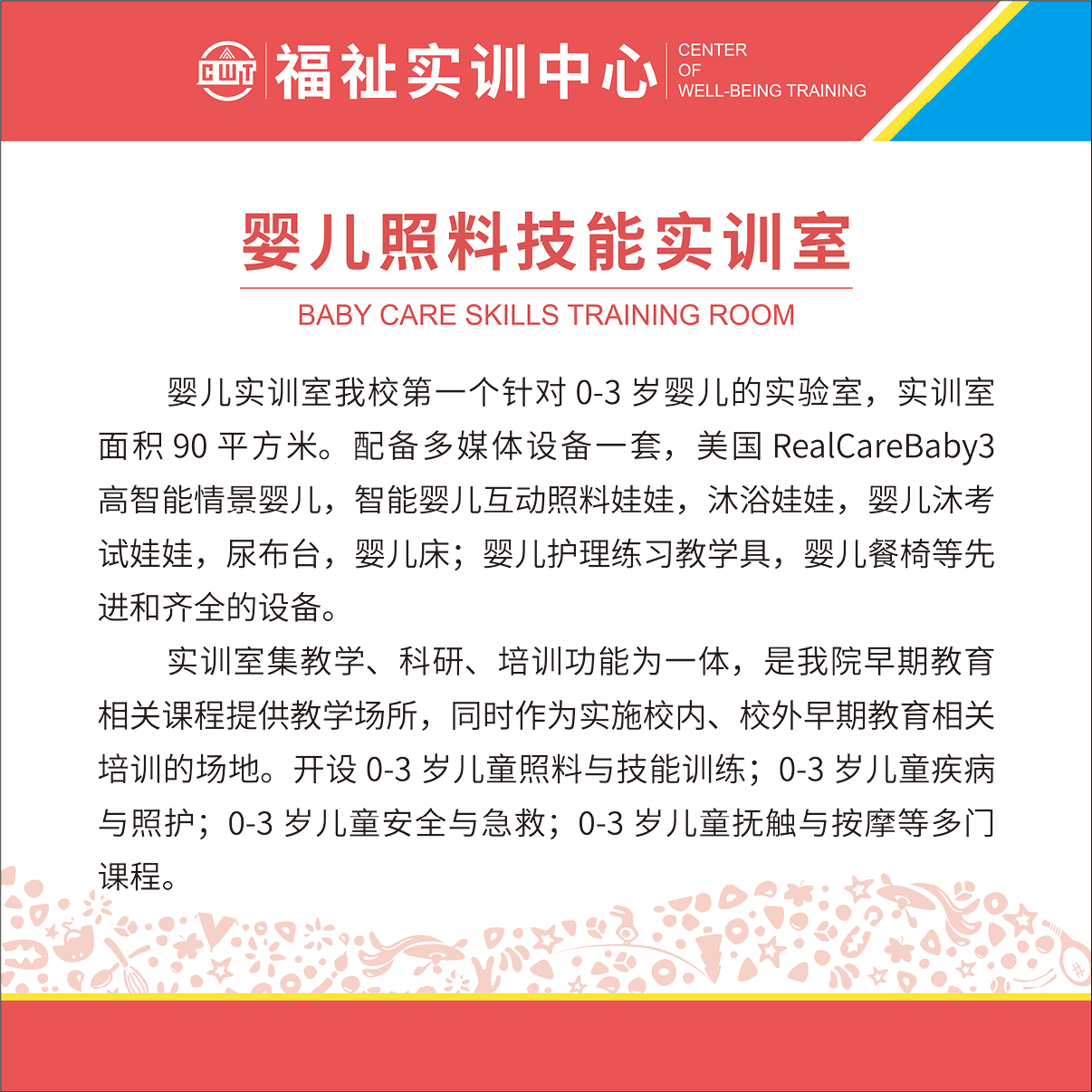 CWT 福祉实训中心 CENTER OF WELL-BEING TRAINING

婴儿照料技能实训室

BABY CARE SKILLS TRAINING ROOM

婴儿实训室我校第一个针对 0-3 岁婴儿的实验室，实训室面积 90 平方米。配备多媒体设备一套，美国 RealCareBaby3 高智能情景婴儿，智能婴儿互动照料娃娃，沐浴娃娃，婴儿沐考试娃娃，尿布台，婴儿床；婴儿护理练习教学具，婴儿餐椅等先进和齐全的设备。

实训室集教学、科研、培训功能为一体，是我院早期教育相关课程提供教学场所，同时作为实施校内、校外早期教育相关培训的场地。开设 0-3 岁儿童照料与技能训练；0-3 岁儿童疾病与照护；0-3 岁儿童安全与急救；0-3 岁儿童抚触与按摩等多门课程。